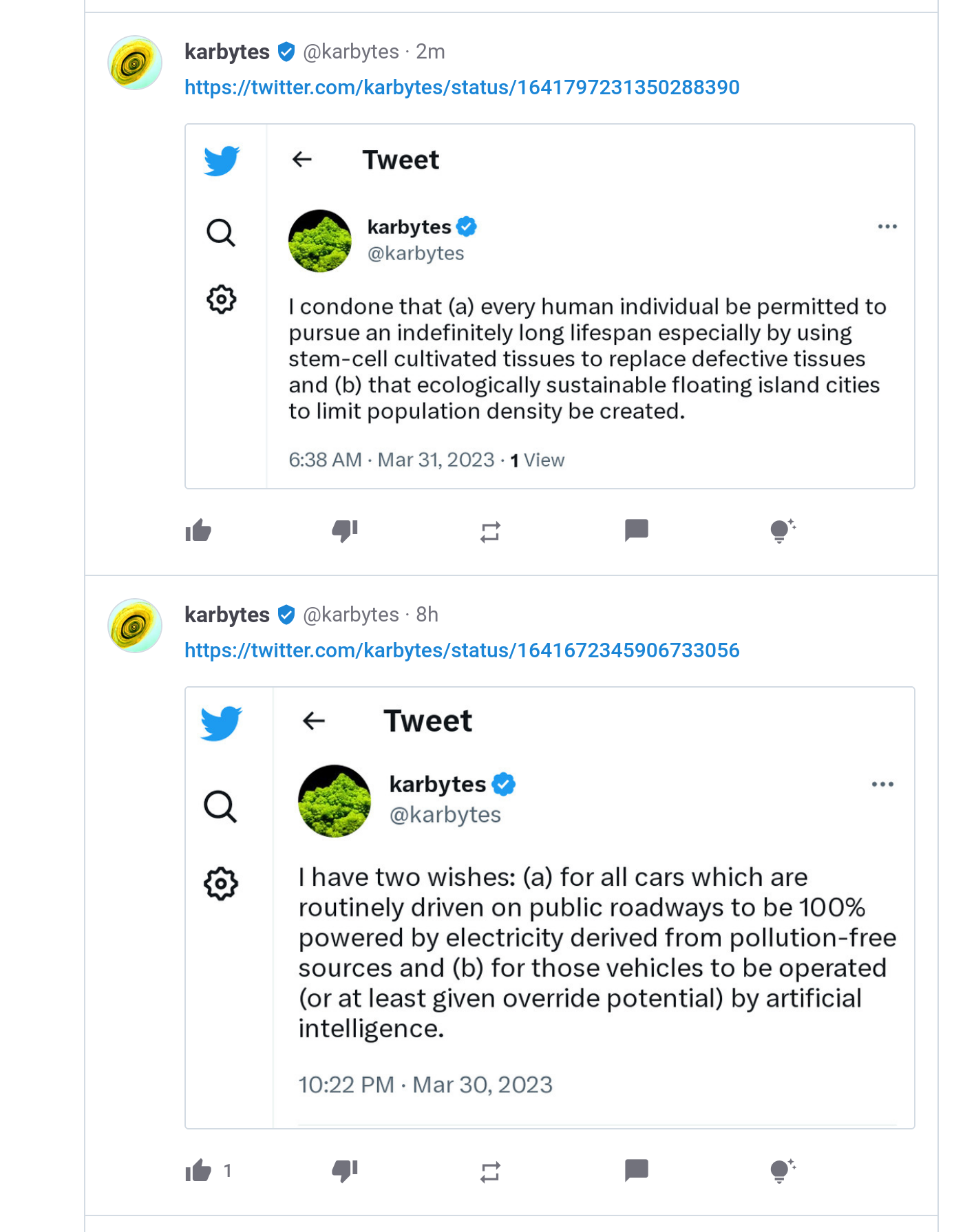 karbytes @karbytes · 2m
https://twitter.com/karbytes/status/1641797231350288390

Tweet

karbytes
@karbytes

I condone that (a) every human individual be permitted to pursue an indefinitely long lifespan especially by using stem-cell cultivated tissues to replace defective tissues and (b) that ecologically sustainable floating island cities to limit population density be created.

6:38 AM · Mar 31, 2023 · 1 View

karbytes @karbytes · 8h
https://twitter.com/karbytes/status/1641672345906733056

Tweet

karbytes
@karbytes

I have two wishes: (a) for all cars which are routinely driven on public roadways to be 100% powered by electricity derived from pollution-free sources and (b) for those vehicles to be operated (or at least given override potential) by artificial intelligence.

10:22 PM · Mar 30, 2023

1